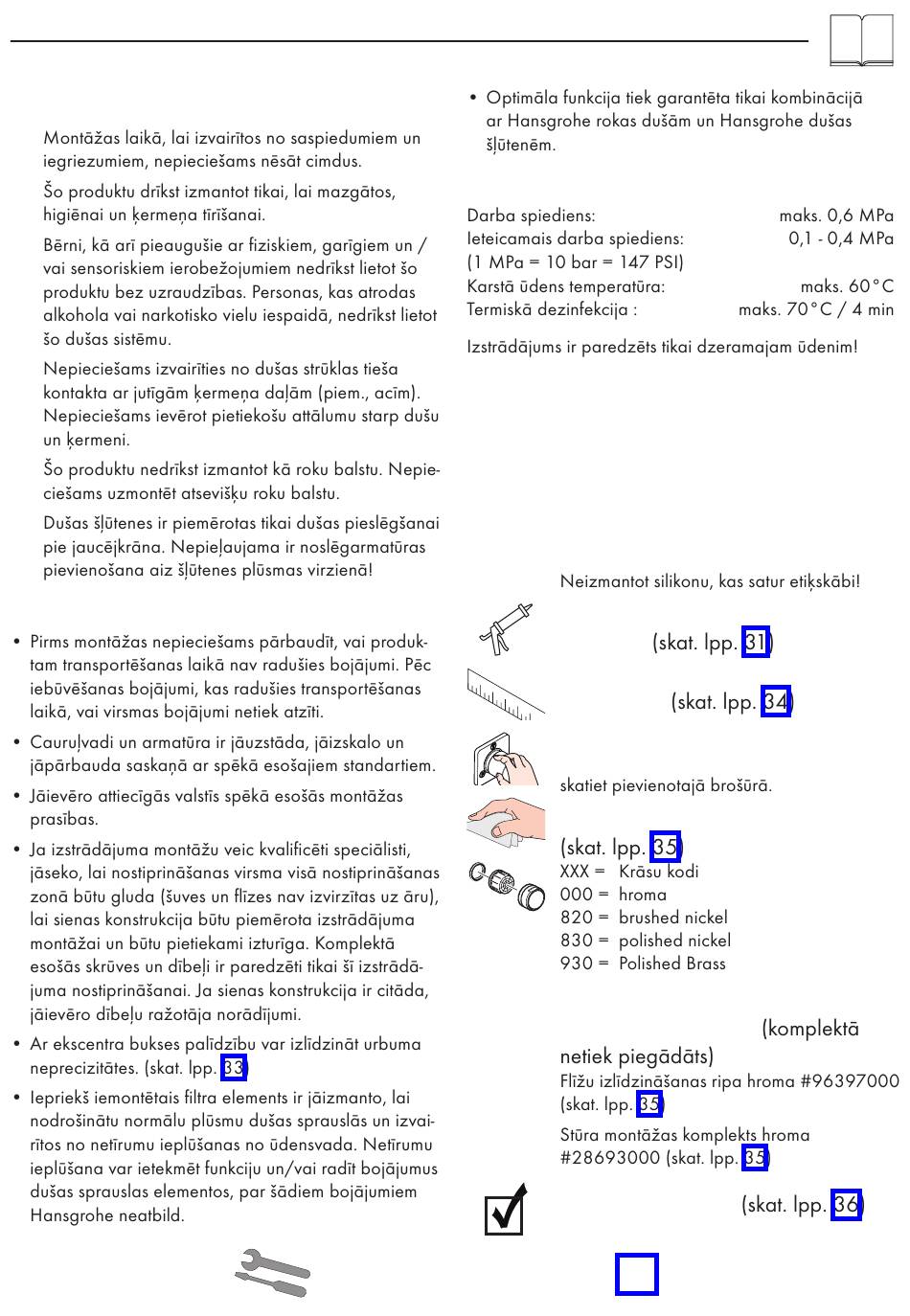 Montāžas laikā, lai izvairītos no saspiedumiem un iegriezumiem, nepieciešams nēsāt cimdus.

Šo produktu drīkst izmantot tikai, lai mazgātos, higiēnai un ķermeņa tīrīšanai.

Bērni, kā arī pieaugušie ar fiziskiem, garīgiem un / vai sensoriskiem ierobežojumiem nedrīkst lietot šo produktu bez uzraudzības. Personas, kas atrodas alkohola vai narkotisko vielu iespaidā, nedrīkst lietot šo dušas sistēmu.

Nepieciešams izvairīties no dušas strūklas tieša kontakta ar jutīgām ķermeņa daļām (piem., acīm). Nepieciešams ievērot pietiekošu attālumu starp dušu un ķermeni.

Šo produktu nedrīkst izmantot kā roku balstu. Nepieciešams uzmontēt atsevišķu roku balstu.

Dušas šļūtenes ir piemērotas tikai dušas pieslēgšanai pie jaucējkrāna. Nepieļaujama ir noslēgarmatūras pievienošana aiz šļūtenes plūsmas virzienā!

• Pirms montāžas nepieciešams pārbaudīt, vai produktam transportēšanas laikā nav radušies bojājumi. Pēc iebūvēšanas bojājumi, kas radušies transportēšanas laikā, vai virsmas bojājumi netiek atzīti.

• Cauruļvadi un armatūra ir jāuzstāda, jāizskalo un jāpārbauda saskaņā ar spēkā esošajiem standartiem.

• Jāievēro attiecīgās valstīs spēkā esošās montāžas prasības.

• Ja izstrādājuma montāžu veic kvalificēti speciālisti, jāseko, lai nostiprināšanas virsma visā nostiprināšanas zonā būtu gluda (šuves un flīzes nav izvirzītas uz āru), lai sienas konstrukcija būtu piemērota izstrādājuma montāžai un būtu pietiekami izturīga. Komplektā esošās skrūves un dībeļi ir paredzēti tikai šī izstrādājuma nostiprināšanai. Ja sienas konstrukcija ir citāda, jāievēro dībeļu ražotāja norādījumi.

• Ar ekscentra bukses palīdzību var izlīdzināt urbuma neprecizitātes. (skat. lpp. 33)

• Iepriekš iemontētais filtra elements ir jāizmanto, lai nodrošinātu normālu plūsmu dušas sprauslās un izvairītos no netīrumu ieplūšanas no ūdensvada. Netīrumu ieplūšana var ietekmēt funkciju un/vai radīt bojājumus dušas sprauslas elementos, par šādiem bojājumiem Hansgrohe neatbild.

• Optimāla funkcija tiek garantēta tikai kombinācijā ar Hansgrohe rokas dušām un Hansgrohe dušas šļūtenēm.

Darba spiediens: maks. 0,6 MPa
Ieteicamais darba spiediens: 0,1 - 0,4 MPa
(1 MPa = 10 bar = 147 PSI)
Karstā ūdens temperatūra: maks. 60°C
Termiskā dezinfekcija : maks. 70°C / 4 min

Izstrādājums ir paredzēts tikai dzeramajam ūdenim!

Neizmantot silikonu, kas satur etiķskābi!

(skat. lpp. 31)

(skat. lpp. 34)

skatiet pievienotajā brošūrā.

(skat. lpp. 35)
XXX = Krāsu kodi
000 = hroma
820 = brushed nickel
830 = polished nickel
930 = Polished Brass

(komplektā netiek piegādāts)
Flīžu izlīdzināšanas ripa hroma #96397000 (skat. lpp. 35)

Stūra montāžas komplekts hroma #28693000 (skat. lpp. 35)

(skat. lpp. 36)